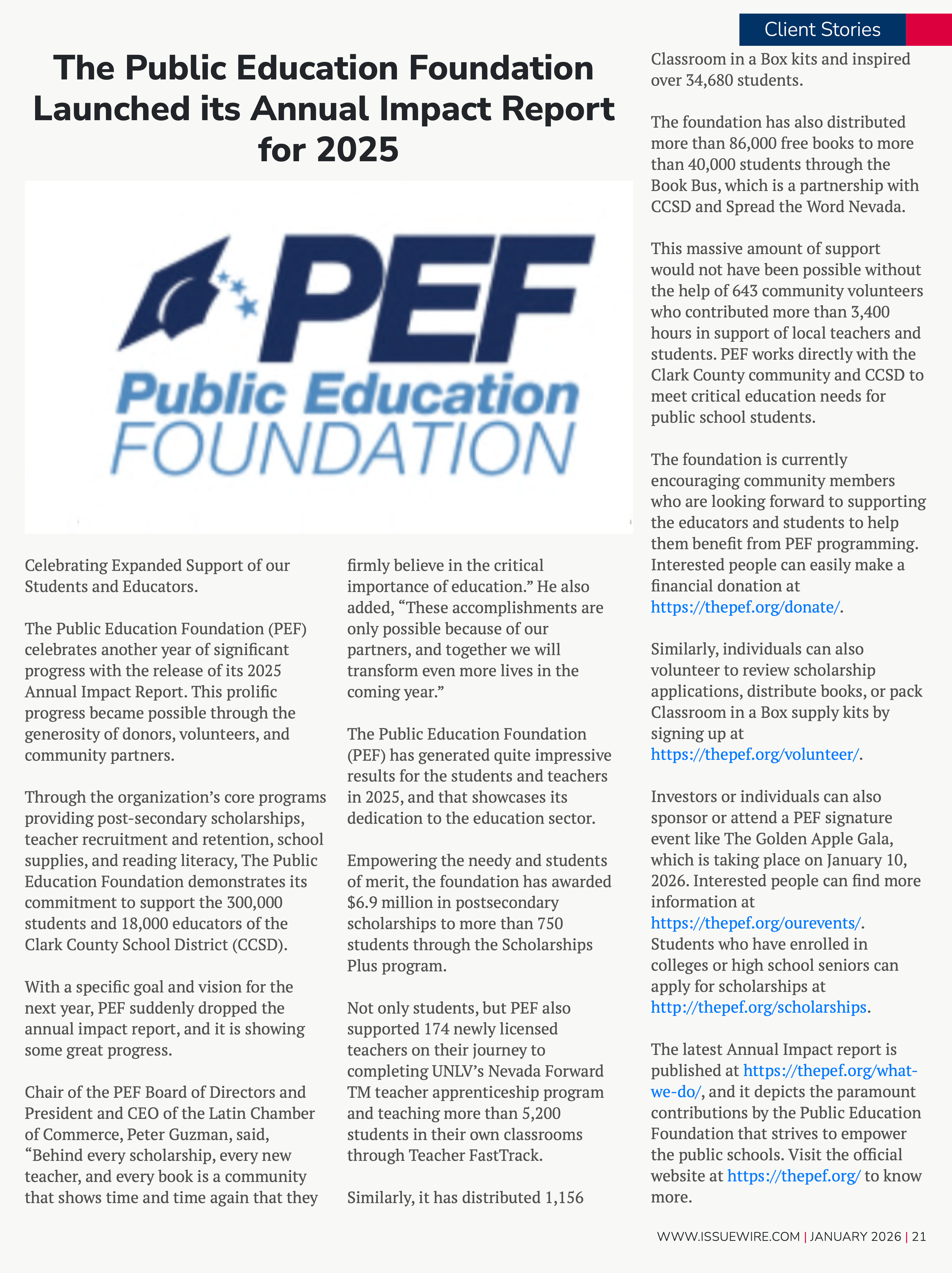 Client Stories

The Public Education Foundation Launched its Annual Impact Report for 2025

PEF
Public Education
FOUNDATION

Celebrating Expanded Support of our Students and Educators.

The Public Education Foundation (PEF) celebrates another year of significant progress with the release of its 2025 Annual Impact Report. This prolific progress became possible through the generosity of donors, volunteers, and community partners.

Through the organization's core programs providing post-secondary scholarships, teacher recruitment and retention, school supplies, and reading literacy, The Public Education Foundation demonstrates its commitment to support the 300,000 students and 18,000 educators of the Clark County School District (CCSD).

With a specific goal and vision for the next year, PEF suddenly dropped the annual impact report, and it is showing some great progress.

Chair of the PEF Board of Directors and President and CEO of the Latin Chamber of Commerce, Peter Guzman, said, "Behind every scholarship, every new teacher, and every book is a community that shows time and time again that they firmly believe in the critical importance of education." He also added, "These accomplishments are only possible because of our partners, and together we will transform even more lives in the coming year."

The Public Education Foundation (PEF) has generated quite impressive results for the students and teachers in 2025, and that showcases its dedication to the education sector.

Empowering the needy and students of merit, the foundation has awarded $6.9 million in postsecondary scholarships to more than 750 students through the Scholarships Plus program.

Not only students, but PEF also supported 174 newly licensed teachers on their journey to completing UNLV's Nevada Forward TM teacher apprenticeship program and teaching more than 5,200 students in their own classrooms through Teacher FastTrack.

Similarly, it has distributed 1,156 Classroom in a Box kits and inspired over 34,680 students.

The foundation has also distributed more than 86,000 free books to more than 40,000 students through the Book Bus, which is a partnership with CCSD and Spread the Word Nevada.

This massive amount of support would not have been possible without the help of 643 community volunteers who contributed more than 3,400 hours in support of local teachers and students. PEF works directly with the Clark County community and CCSD to meet critical education needs for public school students.

The foundation is currently encouraging community members who are looking forward to supporting the educators and students to help them benefit from PEF programming. Interested people can easily make a financial donation at https://thepef.org/donate/.

Similarly, individuals can also volunteer to review scholarship applications, distribute books, or pack Classroom in a Box supply kits by signing up at https://thepef.org/volunteer/.

Investors or individuals can also sponsor or attend a PEF signature event like The Golden Apple Gala, which is taking place on January 10, 2026. Interested people can find more information at https://thepef.org/ourevents/. Students who have enrolled in colleges or high school seniors can apply for scholarships at http://thepef.org/scholarships.

The latest Annual Impact report is published at https://thepef.org/what-we-do/, and it depicts the paramount contributions by the Public Education Foundation that strives to empower the public schools. Visit the official website at https://thepef.org/ to know more.

WWW.ISSUEWIRE.COM | JANUARY 2026 | 21